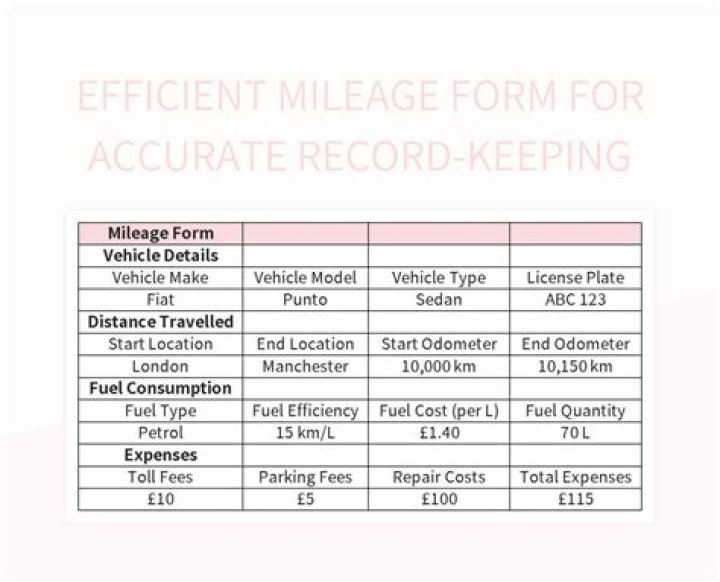 EFFICIENT MILEAGE FORM FOR ACCURATE RECORD-KEEPING

| Mileage Form | | | |
|---|---|---|---|
| Vehicle Details | | | |
| Vehicle Make | Vehicle Model | Vehicle Type | License Plate |
| Fiat | Punto | Sedan | ABC 123 |
| Distance Travelled | | | |
| Start Location | End Location | Start Odometer | End Odometer |
| London | Manchester | 10,000 km | 10,150 km |
| Fuel Consumption | | | |
| Fuel Type | Fuel Efficiency | Fuel Cost (per L) | Fuel Quantity |
| Petrol | 15 km/L | £1.40 | 70 L |
| Expenses | | | |
| Toll Fees | Parking Fees | Repair Costs | Total Expenses |
| £10 | £5 | £100 | £115 |